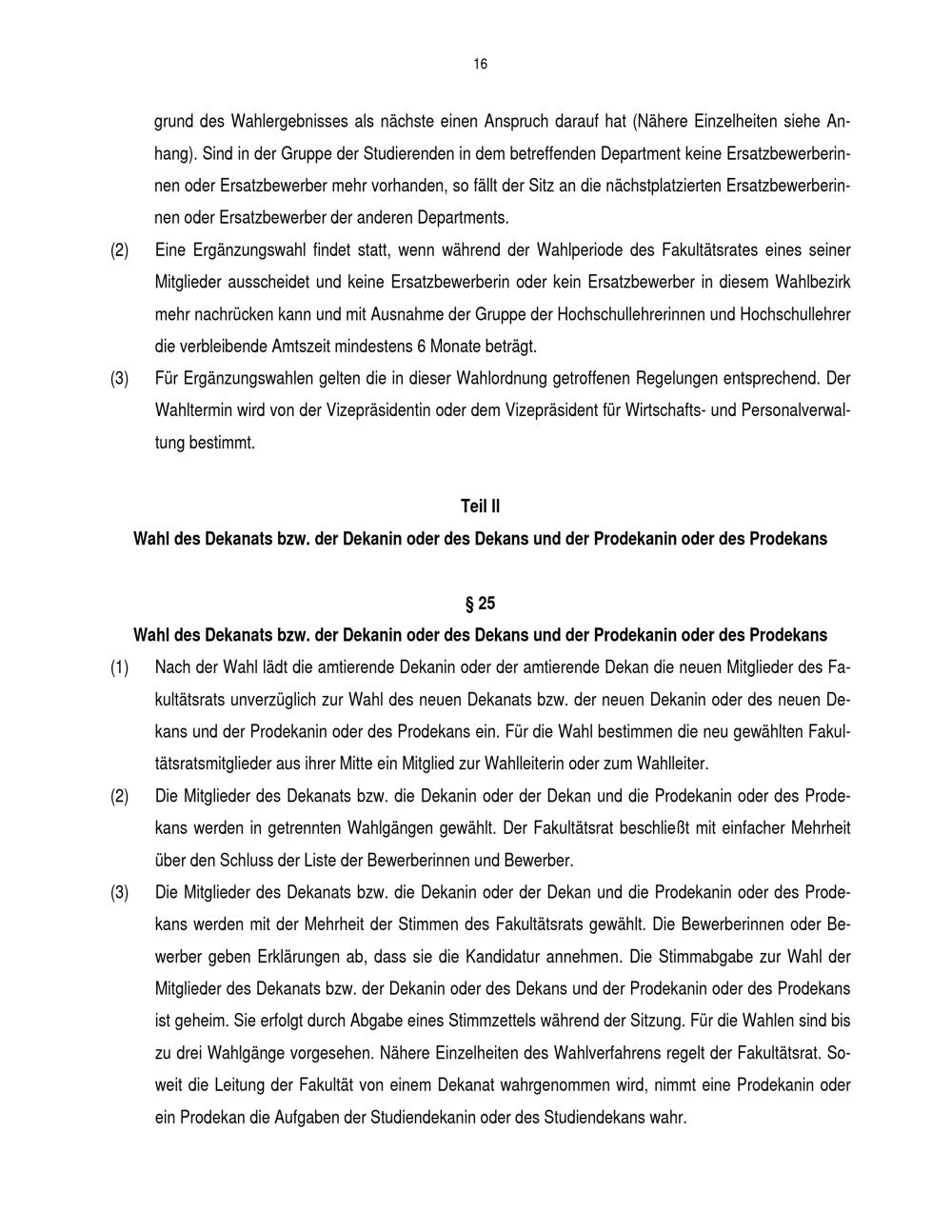 16

grund des Wahlergebnisses als nächste einen Anspruch darauf hat (Nähere Einzelheiten siehe Anhang). Sind in der Gruppe der Studierenden in dem betreffenden Department keine Ersatzbewerberinnen oder Ersatzbewerber mehr vorhanden, so fällt der Sitz an die nächstplatzierten Ersatzbewerberinnen oder Ersatzbewerber der anderen Departments.

(2) Eine Ergänzungswahl findet statt, wenn während der Wahlperiode des Fakultätsrates eines seiner Mitglieder ausscheidet und keine Ersatzbewerberin oder kein Ersatzbewerber in diesem Wahlbezirk mehr nachrücken kann und mit Ausnahme der Gruppe der Hochschullehrerinnen und Hochschullehrer die verbleibende Amtszeit mindestens 6 Monate beträgt.

(3) Für Ergänzungswahlen gelten die in dieser Wahlordnung getroffenen Regelungen entsprechend. Der Wahltermin wird von der Vizepräsidentin oder dem Vizepräsident für Wirtschafts- und Personalverwaltung bestimmt.

Teil II

Wahl des Dekanats bzw. der Dekanin oder des Dekans und der Prodekanin oder des Prodekans

§ 25

Wahl des Dekanats bzw. der Dekanin oder des Dekans und der Prodekanin oder des Prodekans

(1) Nach der Wahl lädt die amtierende Dekanin oder der amtierende Dekan die neuen Mitglieder des Fakultätsrats unverzüglich zur Wahl des neuen Dekanats bzw. der neuen Dekanin oder des neuen Dekans und der Prodekanin oder des Prodekans ein. Für die Wahl bestimmen die neu gewählten Fakultätsratsmitglieder aus ihrer Mitte ein Mitglied zur Wahlleiterin oder zum Wahlleiter.

(2) Die Mitglieder des Dekanats bzw. die Dekanin oder der Dekan und die Prodekanin oder des Prodekans werden in getrennten Wahlgängen gewählt. Der Fakultätsrat beschließt mit einfacher Mehrheit über den Schluss der Liste der Bewerberinnen und Bewerber.

(3) Die Mitglieder des Dekanats bzw. die Dekanin oder der Dekan und die Prodekanin oder des Prodekans werden mit der Mehrheit der Stimmen des Fakultätsrats gewählt. Die Bewerberinnen oder Bewerber geben Erklärungen ab, dass sie die Kandidatur annehmen. Die Stimmabgabe zur Wahl der Mitglieder des Dekanats bzw. der Dekanin oder des Dekans und der Prodekanin oder des Prodekans ist geheim. Sie erfolgt durch Abgabe eines Stimmzettels während der Sitzung. Für die Wahlen sind bis zu drei Wahlgänge vorgesehen. Nähere Einzelheiten des Wahlverfahrens regelt der Fakultätsrat. Soweit die Leitung der Fakultät von einem Dekanat wahrgenommen wird, nimmt eine Prodekanin oder ein Prodekan die Aufgaben der Studiendekanin oder des Studiendekans wahr.